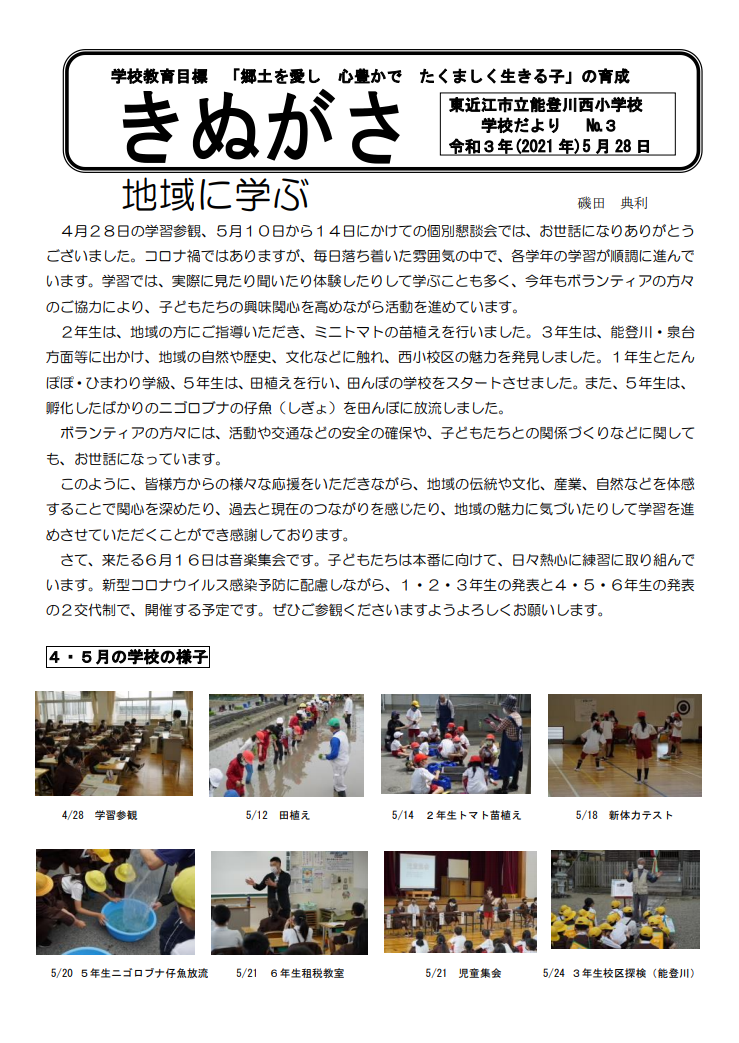 学校教育目標 「郷土を愛し 心豊かで たくましく生きる子」の育成

きぬがさ

東近江市立能登川西小学校
学校だより №３
令和３年(2021年)5月28日

地域に学ぶ

磯田 典利

４月２８日の学習参観、５月１０日から１４日にかけての個別懇談会では、お世話になりありがとうございました。コロナ禍ではありますが、毎日落ち着いた雰囲気の中で、各学年の学習が順調に進んでいます。学習では、実際に見たり聞いたり体験したりして学ぶことも多く、今年もボランティアの方々のご協力により、子どもたちの興味関心を高めながら活動を進めています。

２年生は、地域の方にご指導いただき、ミニトマトの苗植えを行いました。３年生は、能登川・泉台方面等に出かけ、地域の自然や歴史、文化などに触れ、西小校区の魅力を発見しました。１年生とたんぽぽ・ひまわり学級、５年生は、田植えを行い、田んぼの学校をスタートさせました。また、５年生は、孵化したばかりのニゴロブナの仔魚（しぎょ）を田んぼに放流しました。

ボランティアの方々には、活動や交通などの安全の確保や、子どもたちとの関係づくりなどに関しても、お世話になっています。

このように、皆様方からの様々な応援をいただきながら、地域の伝統や文化、産業、自然などを体感することで関心を深めたり、過去と現在のつながりを感じたり、地域の魅力に気づいたりして学習を進めさせていただくことができ感謝しております。

さて、来たる６月１６日は音楽集会です。子どもたちは本番に向けて、日々熱心に練習に取り組んでいます。新型コロナウイルス感染予防に配慮しながら、１・２・３年生の発表と４・５・６年生の発表の２交代制で、開催する予定です。ぜひご参観くださいますようよろしくお願いします。

４・５月の学校の様子

4/28 学習参観

5/12 田植え

5/14 ２年生トマト苗植え

5/18 新体力テスト

5/20 ５年生ニゴロブナ仔魚放流

5/21 ６年生租税教室

5/21 児童集会

5/24 ３年生校区探検（能登川）